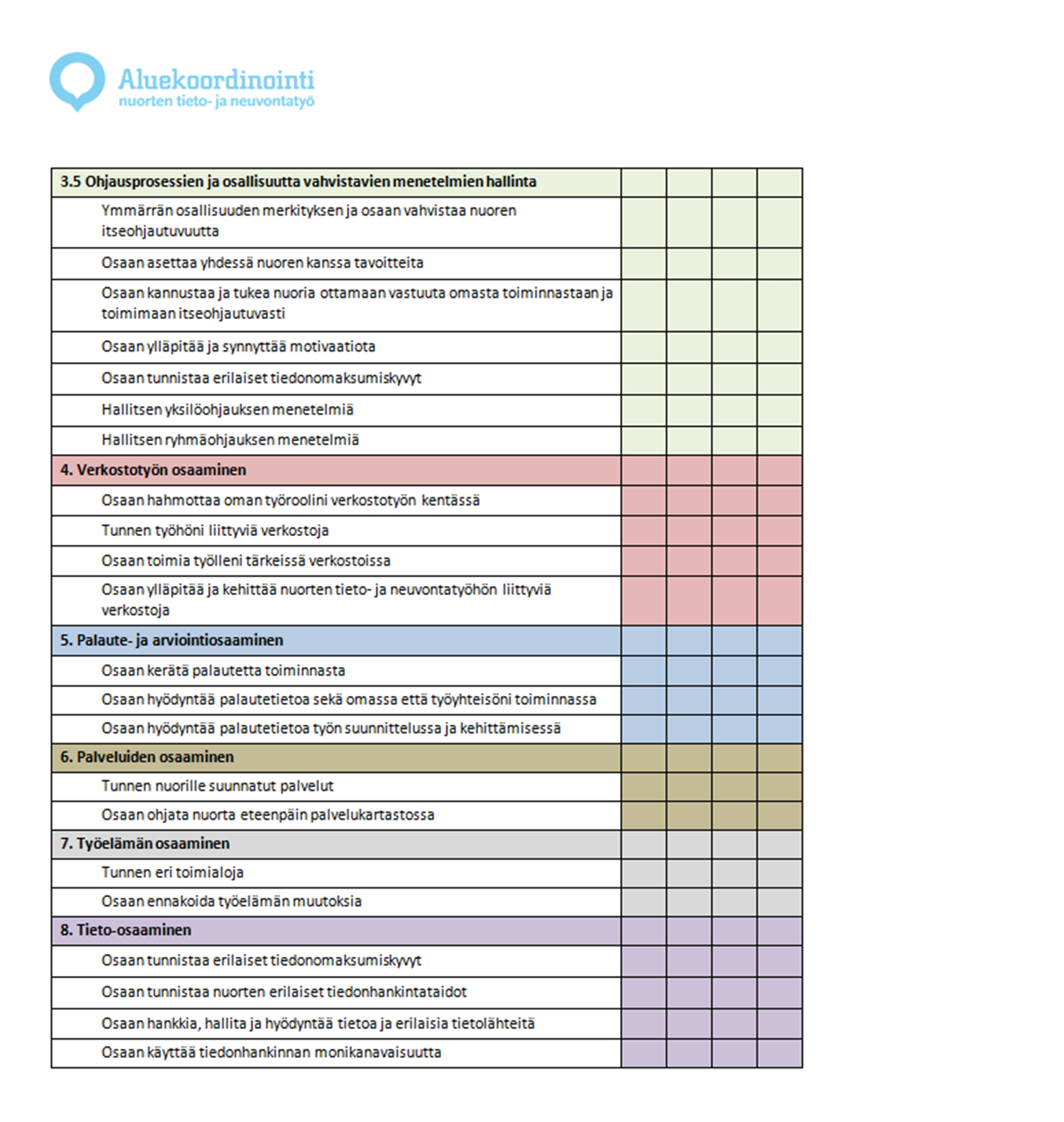 Aluekoordinointi
nuorten tieto- ja neuvontatyö

| 3.5 Ohjausprosessien ja osallisuutta vahvistavien menetelmien hallinta | | | | |
|---|---|---|---|---|
| Ymmärrän osallisuuden merkityksen ja osaan vahvistaa nuoren itseohjautuvuutta | | | | |
| Osaan asettaa yhdessä nuoren kanssa tavoitteita | | | | |
| Osaan kannustaa ja tukea nuoria ottamaan vastuuta omasta toiminnastaan ja toimimaan itseohjautuvasti | | | | |
| Osaan ylläpitää ja synnyttää motivaatiota | | | | |
| Osaan tunnistaa erilaiset tiedonomaksumiskyvyt | | | | |
| Hallitsen yksilöohjauksen menetelmiä | | | | |
| Hallitsen ryhmäohjauksen menetelmiä | | | | |
| 4. Verkostotyön osaaminen | | | | |
| Osaan hahmottaa oman työroolini verkostotyön kentässä | | | | |
| Tunnen työhöni liittyviä verkostoja | | | | |
| Osaan toimia työlleni tärkeissä verkostoissa | | | | |
| Osaan ylläpitää ja kehittää nuorten tieto- ja neuvontatyöhön liittyviä verkostoja | | | | |
| 5. Palaute- ja arviointiosaaminen | | | | |
| Osaan kerätä palautetta toiminnasta | | | | |
| Osaan hyödyntää palautetietoa sekä omassa että työyhteisöni toiminnassa | | | | |
| Osaan hyödyntää palautetietoa työn suunnittelussa ja kehittämisessä | | | | |
| 6. Palveluiden osaaminen | | | | |
| Tunnen nuorille suunnatut palvelut | | | | |
| Osaan ohjata nuorta eteenpäin palvelukartastossa | | | | |
| 7. Työelämän osaaminen | | | | |
| Tunnen eri toimialoja | | | | |
| Osaan ennakoida työelämän muutoksia | | | | |
| 8. Tieto-osaaminen | | | | |
| Osaan tunnistaa erilaiset tiedonomaksumiskyvyt | | | | |
| Osaan tunnistaa nuorten erilaiset tiedonhankintataidot | | | | |
| Osaan hankkia, hallita ja hyödyntää tietoa ja erilaisia tietolähteitä | | | | |
| Osaan käyttää tiedonhankinnan monikanavaisuutta | | | | |